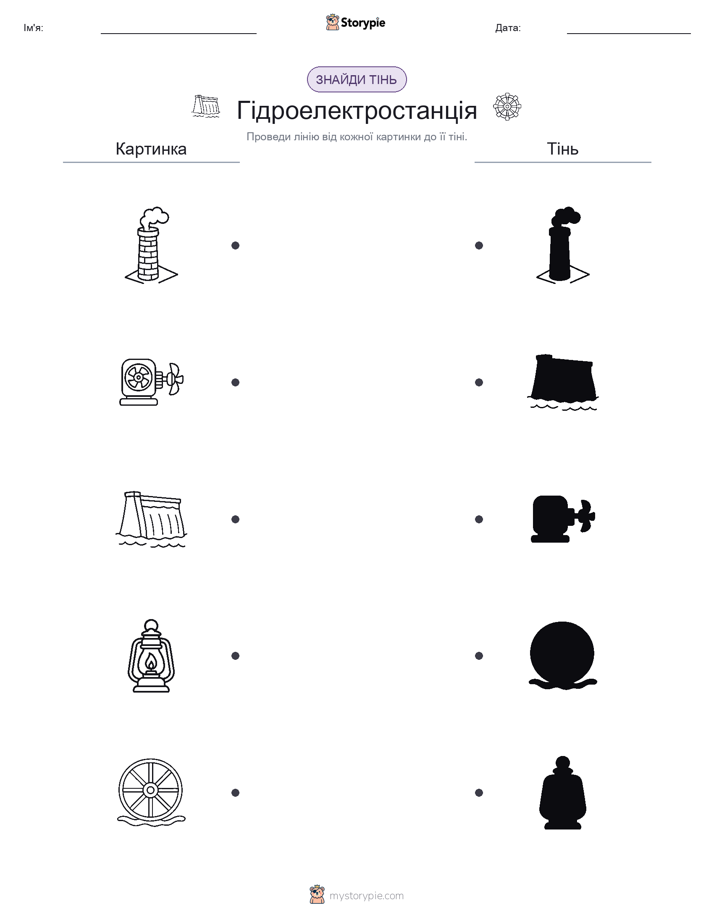 Ім'я:

Storypie

Дата:

ЗНАЙДИ ТІНЬ

Гідроелектростанція

Проведи лінію від кожної картинки до її тіні.

Картинка

Тінь

mystorypie.com